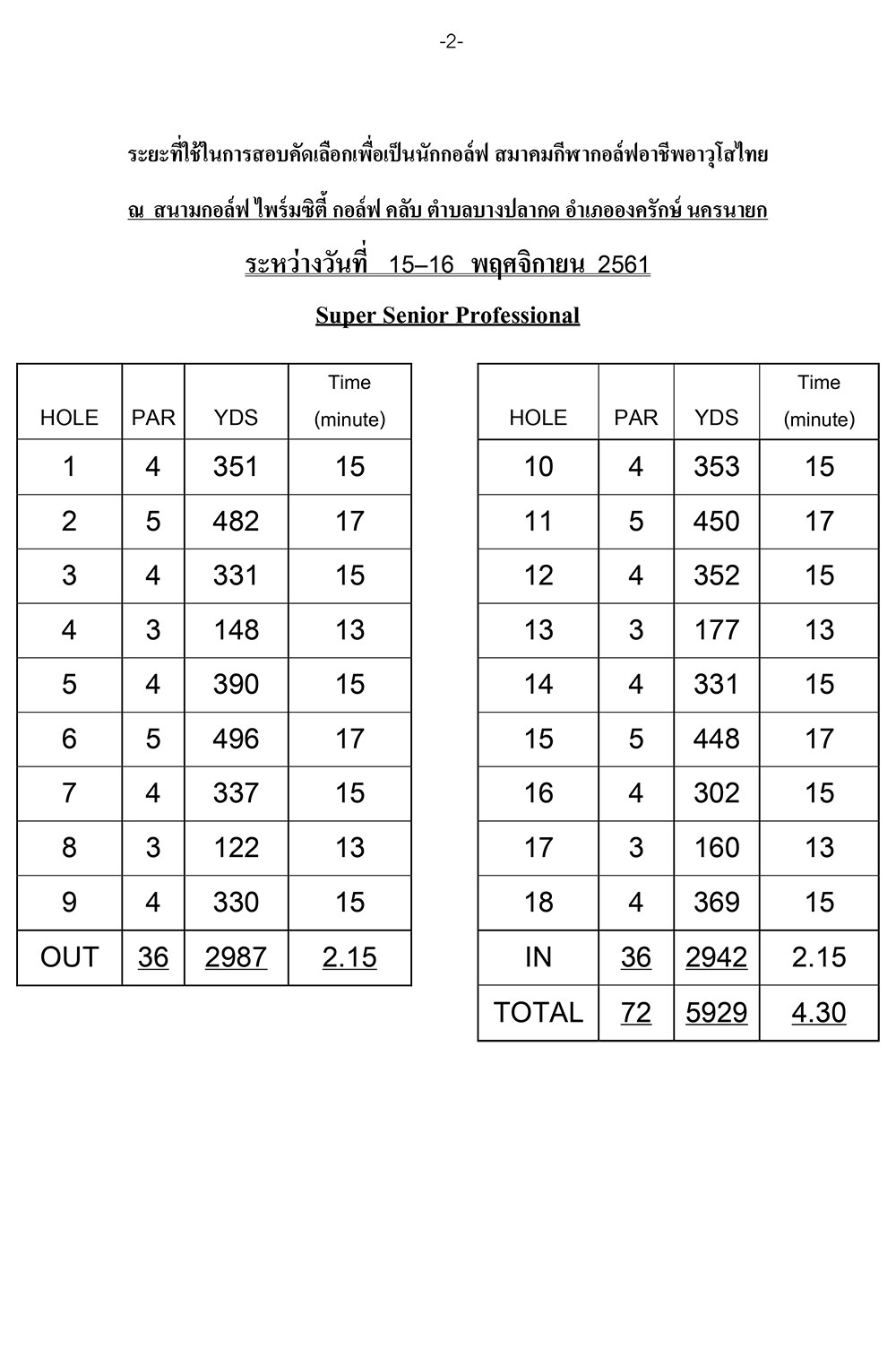 -2-

ระยะที่ใช้ในการสอบคัดเลือกเพื่อเป็นนักกอล์ฟ สมาคมกีฬากอล์ฟอาชีพอาวุโสไทย

ณ สนามกอล์ฟ ไพร์มซิตี้ กอล์ฟ คลับ ตำบลบางปลากด อำเภอองครักษ์ นครนายก

ระหว่างวันที่ 15–16 พฤศจิกายน 2561

Super Senior Professional

| HOLE | PAR | YDS | Time (minute) |
|---|---|---|---|
| 1 | 4 | 351 | 15 |
| 2 | 5 | 482 | 17 |
| 3 | 4 | 331 | 15 |
| 4 | 3 | 148 | 13 |
| 5 | 4 | 390 | 15 |
| 6 | 5 | 496 | 17 |
| 7 | 4 | 337 | 15 |
| 8 | 3 | 122 | 13 |
| 9 | 4 | 330 | 15 |
| OUT | 36 | 2987 | 2.15 |

| HOLE | PAR | YDS | Time (minute) |
|---|---|---|---|
| 10 | 4 | 353 | 15 |
| 11 | 5 | 450 | 17 |
| 12 | 4 | 352 | 15 |
| 13 | 3 | 177 | 13 |
| 14 | 4 | 331 | 15 |
| 15 | 5 | 448 | 17 |
| 16 | 4 | 302 | 15 |
| 17 | 3 | 160 | 13 |
| 18 | 4 | 369 | 15 |
| IN | 36 | 2942 | 2.15 |
| TOTAL | 72 | 5929 | 4.30 |